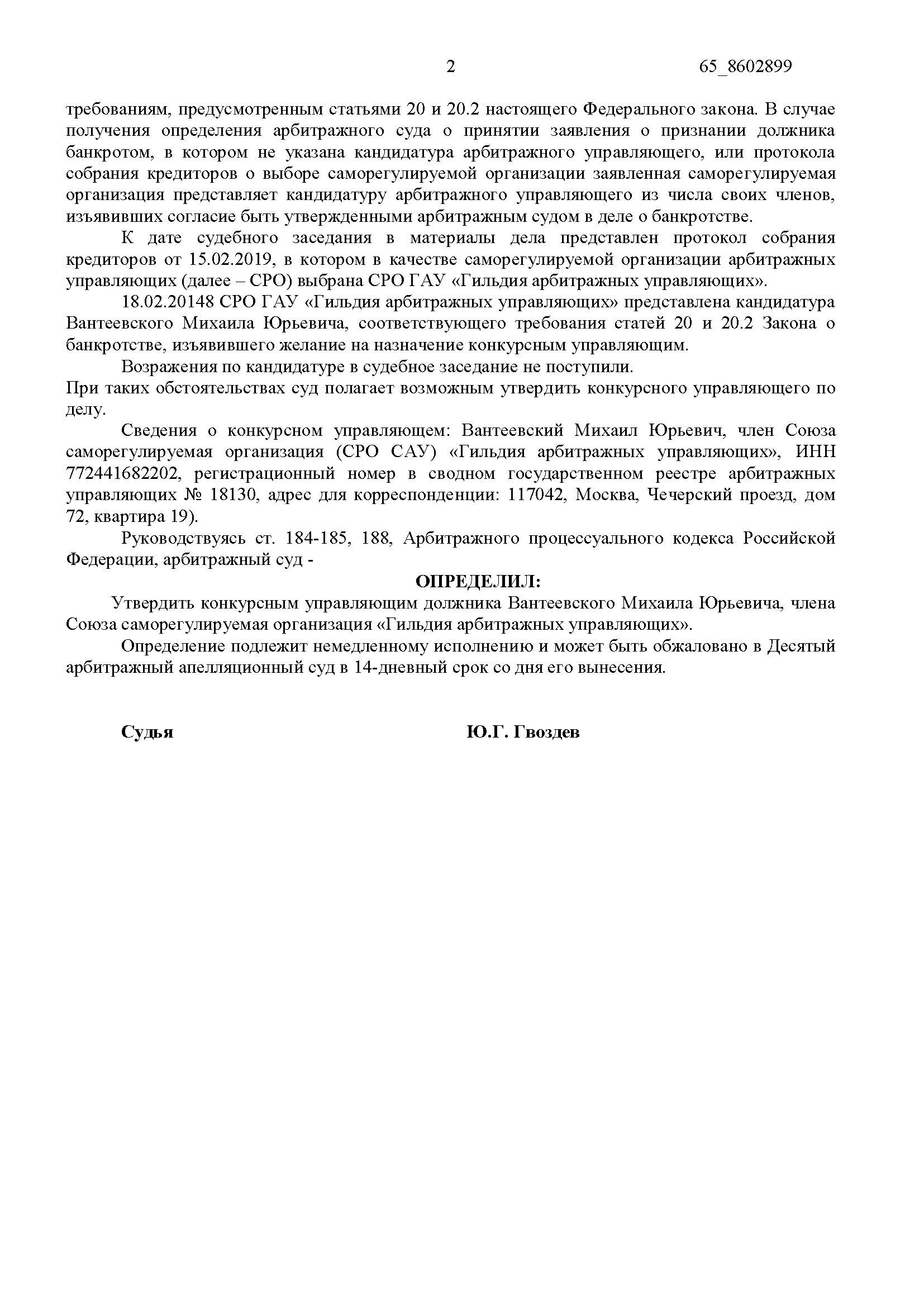 2 65_8602899

требованиям, предусмотренным статьями 20 и 20.2 настоящего Федерального закона. В случае получения определения арбитражного суда о принятии заявления о признании должника банкротом, в котором не указана кандидатура арбитражного управляющего, или протокола собрания кредиторов о выборе саморегулируемой организации заявленная саморегулируемая организация представляет кандидатуру арбитражного управляющего из числа своих членов, изъявивших согласие быть утвержденными арбитражным судом в деле о банкротстве.

К дате судебного заседания в материалы дела представлен протокол собрания кредиторов от 15.02.2019, в котором в качестве саморегулируемой организации арбитражных управляющих (далее – СРО) выбрана СРО ГАУ «Гильдия арбитражных управляющих».

18.02.20148 СРО ГАУ «Гильдия арбитражных управляющих» представлена кандидатура Вантеевского Михаила Юрьевича, соответствующего требования статей 20 и 20.2 Закона о банкротстве, изъявившего желание на назначение конкурсным управляющим.

Возражения по кандидатуре в судебное заседание не поступили.
При таких обстоятельствах суд полагает возможным утвердить конкурсного управляющего по делу.

Сведения о конкурсном управляющем: Вантеевский Михаил Юрьевич, член Союза саморегулируемая организация (СРО САУ) «Гильдия арбитражных управляющих», ИНН 772441682202, регистрационный номер в сводном государственном реестре арбитражных управляющих № 18130, адрес для корреспонденции: 117042, Москва, Чечерский проезд, дом 72, квартира 19).

Руководствуясь ст. 184-185, 188, Арбитражного процессуального кодекса Российской Федерации, арбитражный суд -

ОПРЕДЕЛИЛ:

Утвердить конкурсным управляющим должника Вантеевского Михаила Юрьевича, члена Союза саморегулируемая организация «Гильдия арбитражных управляющих».

Определение подлежит немедленному исполнению и может быть обжаловано в Десятый арбитражный апелляционный суд в 14-дневный срок со дня его вынесения.

Судья Ю.Г. Гвоздев